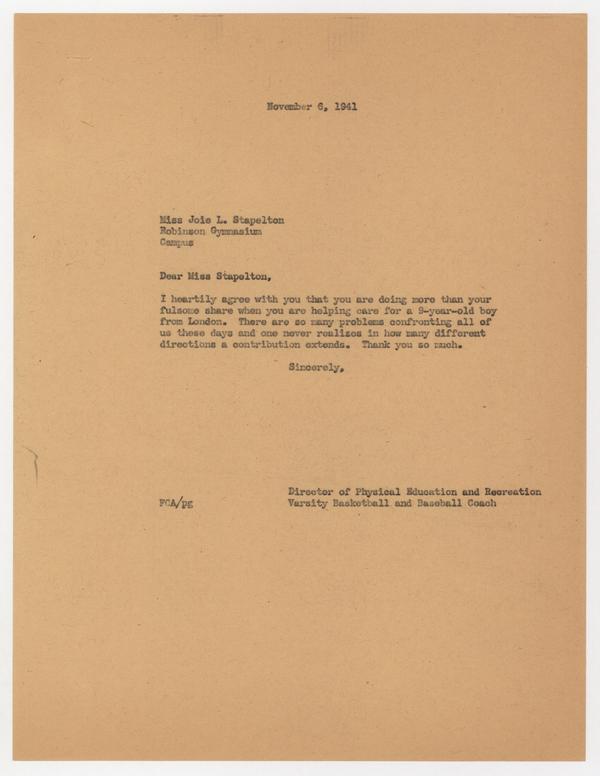 November 6, 1941

Miss Joie L. Stapelton
Robinson Gymnasium
Campus

Dear Miss Stapelton,

I heartily agree with you that you are doing more than your fulsome share when you are helping care for a 9-year-old boy from London. There are so many problems confronting all of us these days and one never realizes in how many different directions a contribution extends. Thank you so much.

Sincerely,

FCA/pg

Director of Physical Education and Recreation
Varsity Basketball and Baseball Coach